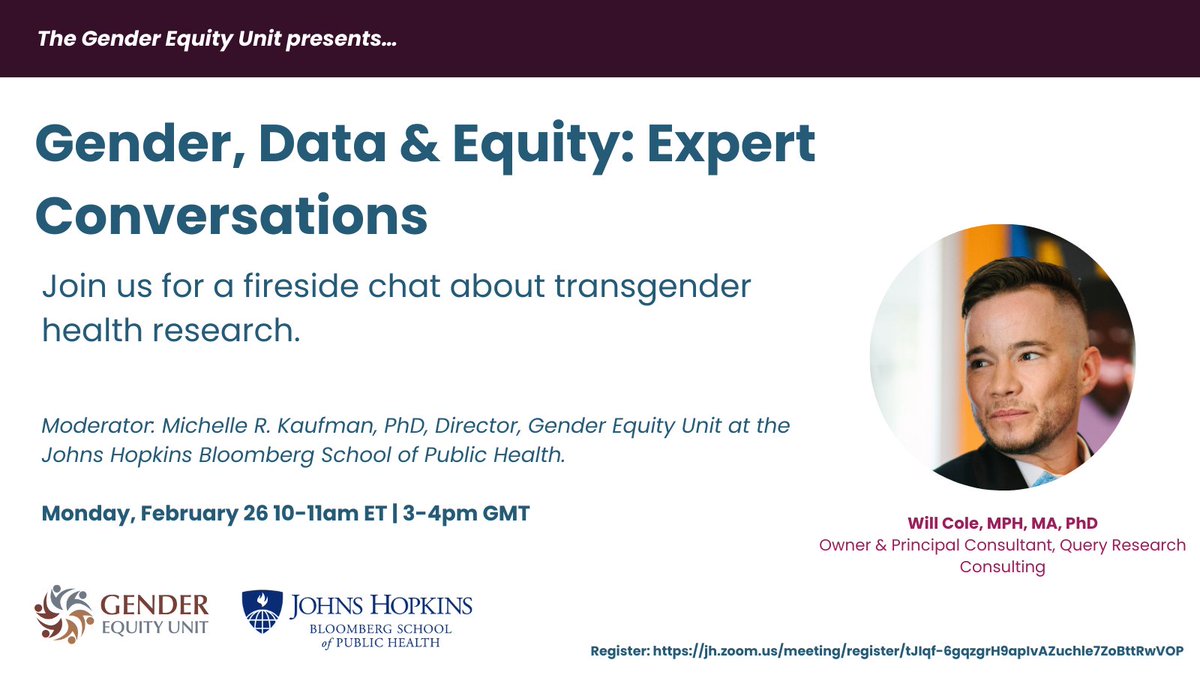 The Gender Equity Unit presents...

Gender, Data & Equity: Expert Conversations

Join us for a fireside chat about transgender health research.

Moderator: Michelle R. Kaufman, PhD, Director, Gender Equity Unit at the Johns Hopkins Bloomberg School of Public Health.

Monday, February 26 10-11am ET | 3-4pm GMT

Will Cole, MPH, MA, PhD
Owner & Principal Consultant, Query Research Consulting

GENDER EQUITY UNIT

JOHNS HOPKINS BLOOMBERG SCHOOL of PUBLIC HEALTH

Register: https://jh.zoom.us/meeting/register/tJIqf-6gqzgrH9apIvAZuchIe7ZoBttRwVOP